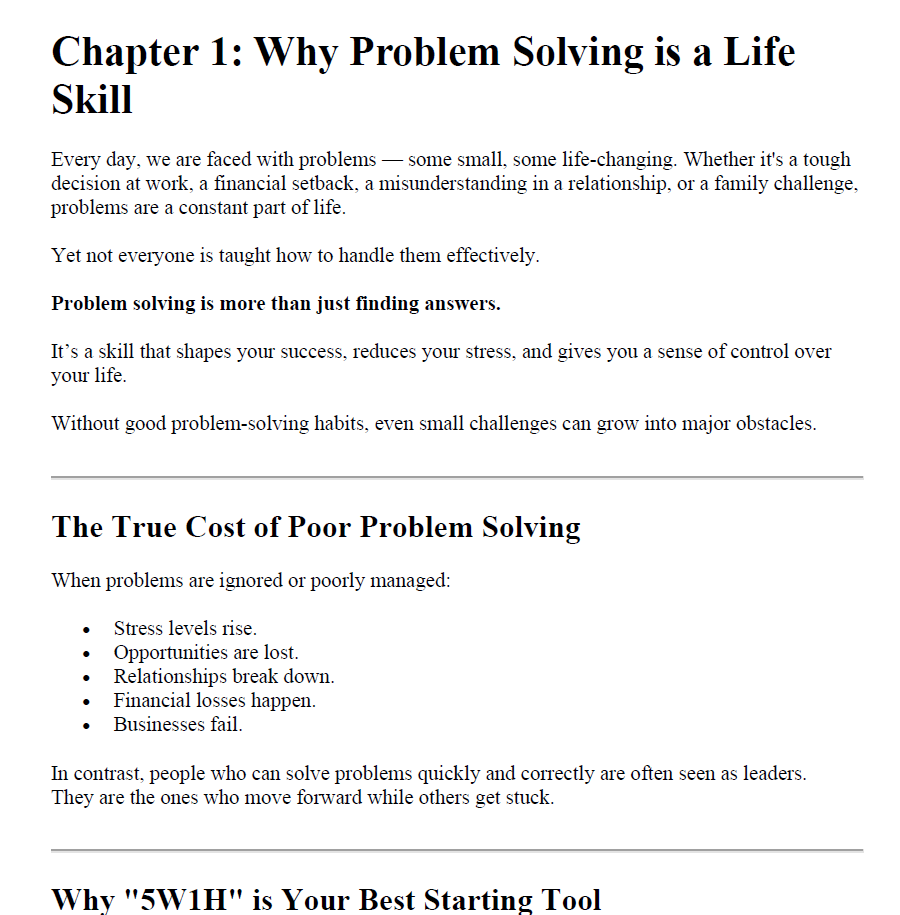 Chapter 1: Why Problem Solving is a Life Skill

Every day, we are faced with problems — some small, some life-changing. Whether it's a tough decision at work, a financial setback, a misunderstanding in a relationship, or a family challenge, problems are a constant part of life.

Yet not everyone is taught how to handle them effectively.

Problem solving is more than just finding answers.

It's a skill that shapes your success, reduces your stress, and gives you a sense of control over your life.

Without good problem-solving habits, even small challenges can grow into major obstacles.

The True Cost of Poor Problem Solving

When problems are ignored or poorly managed:

• Stress levels rise.
• Opportunities are lost.
• Relationships break down.
• Financial losses happen.
• Businesses fail.

In contrast, people who can solve problems quickly and correctly are often seen as leaders. They are the ones who move forward while others get stuck.

Why "5W1H" is Your Best Starting Tool